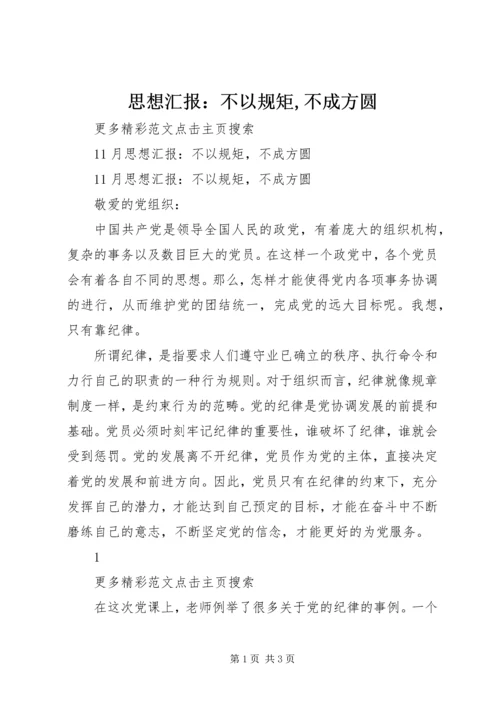 思想汇报：不以规矩,不成方圆

更多精彩范文点击主页搜索

11月思想汇报：不以规矩，不成方圆

11月思想汇报：不以规矩，不成方圆

敬爱的党组织：

中国共产党是领导全国人民的政党，有着庞大的组织机构，复杂的事务以及数目巨大的党员。在这样一个政党中，各个党员会有着各自不同的思想。那么，怎样才能使得党内各项事务协调的进行，从而维护党的团结统一，完成党的远大目标呢。我想，只有靠纪律。

所谓纪律，是指要求人们遵守业已确立的秩序、执行命令和力行自己的职责的一种行为规则。对于组织而言，纪律就像规章制度一样，是约束行为的范畴。党的纪律是党协调发展的前提和基础。党员必须时刻牢记纪律的重要性，谁破坏了纪律，谁就会受到惩罚。党的发展离不开纪律，党员作为党的主体，直接决定着党的发展和前进方向。因此，党员只有在纪律的约束下，充分发挥自己的潜力，才能达到自己预定的目标，才能在奋斗中不断磨练自己的意志，不断坚定党的信念，才能更好的为党服务。

1

更多精彩范文点击主页搜索

在这次党课上，老师例举了很多关于党的纪律的事例。一个

第1页 共3页